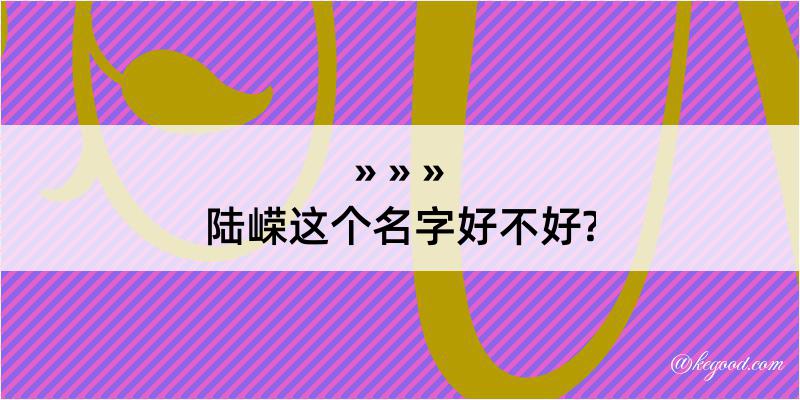 » » »
陆嵘这个名字好不好?

@kegood.com